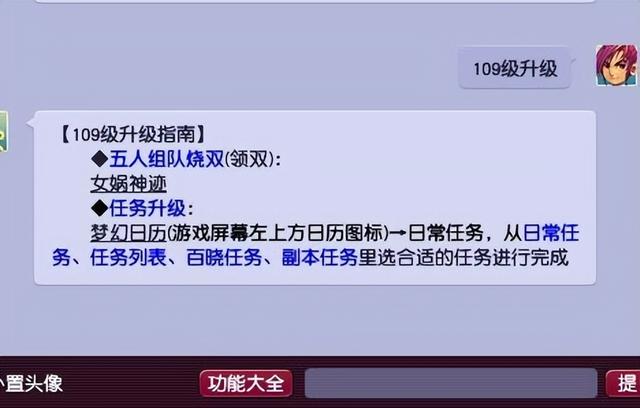 109级升级

【109级升级指南】
◆五人组队烧双(领双):
女娲神迹
◆任务升级:
梦幻日历(游戏屏幕左上方日历图标)→日常任务，从日常任务、任务列表、百晓任务、副本任务里选合适的任务进行完成

置头像
功能大全
提